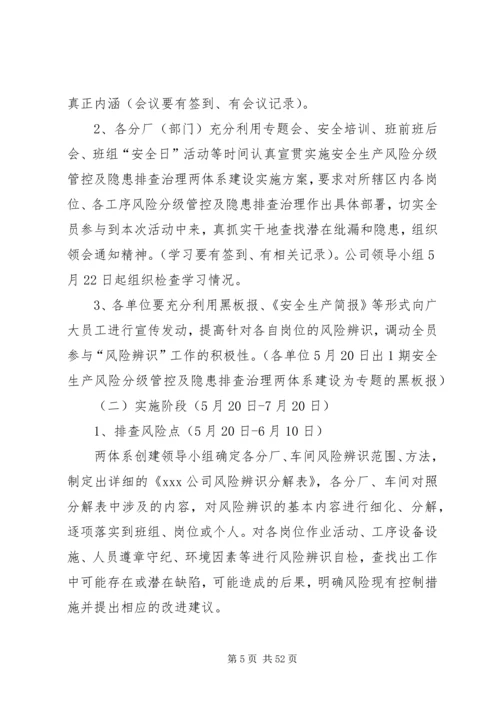 真正内涵（会议要有签到、有会议记录）。

2、各分厂（部门）充分利用专题会、安全培训、班前班后会、班组“安全日”活动等时间认真宣贯实施安全生产风险分级管控及隐患排查治理两体系建设实施方案，要求对所辖区内各岗位、各工序风险分级管控及隐患排查治理作出具体部署，切实全员参与到本次活动中来，真抓实干地查找潜在纰漏和隐患，组织领会通知精神。(学习要有签到、有相关记录)。公司领导小组5月22日起组织检查学习情况。

3、各单位要充分利用黑板报、《安全生产简报》等形式向广大员工进行宣传发动，提高针对各自岗位的风险辨识，调动全员参与“风险辨识”工作的积极性。(各单位5月20日出1期安全生产风险分级管控及隐患排查治理两体系建设为专题的黑板报)

（二）实施阶段（5月20日-7月20日）

1、排查风险点（5月20日-6月10日）

两体系创建领导小组确定各分厂、车间风险辨识范围、方法，制定出详细的《xxx公司风险辨识分解表》，各分厂、车间对照分解表中涉及的内容，对风险辨识的基本内容进行细化、分解，逐项落实到班组、岗位或个人。对各岗位作业活动、工序设备设施、人员遵章守纪、环境因素等进行风险辨识自检，查找出工作中可能存在或潜在缺陷，可能造成的后果，明确风险现有控制措施并提出相应的改进建议。

第5页 共52页